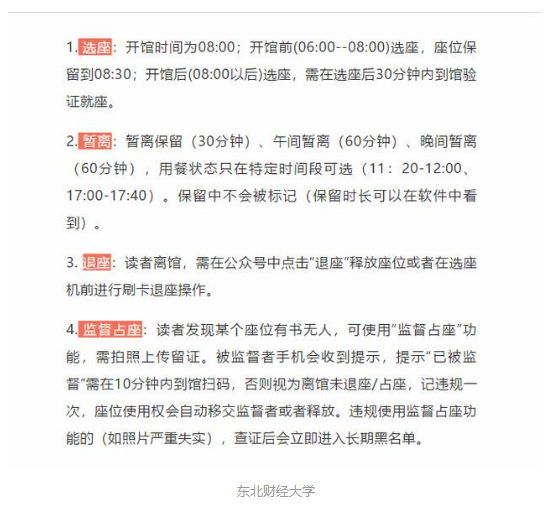 1. 选座：开馆时间为08:00；开馆前(06:00--08:00)选座，座位保留到08:30；开馆后(08:00以后)选座，需在选座后30分钟内到馆验证就座。

2. 暂离：暂离保留（30分钟）、午间暂离（60分钟）、晚间暂离（60分钟），用餐状态只在特定时间段可选（11：20-12:00、17:00-17:40）。保留中不会被标记（保留时长可以在软件中看到）。

3. 退座：读者离馆，需在公众号中点击"退座"释放座位或者在选座机前进行刷卡退座操作。

4. 监督占座：读者发现某个座位有书无人，可使用"监督占座"功能，需拍照上传留证。被监督者手机会收到提示，提示"已被监督"需在10分钟内到馆扫码，否则视为离馆未退座/占座，记违规一次，座位使用权会自动移交监督者或者释放。违规使用监督占座功能的（如照片严重失实），查证后会立即进入长期黑名单。

东北财经大学